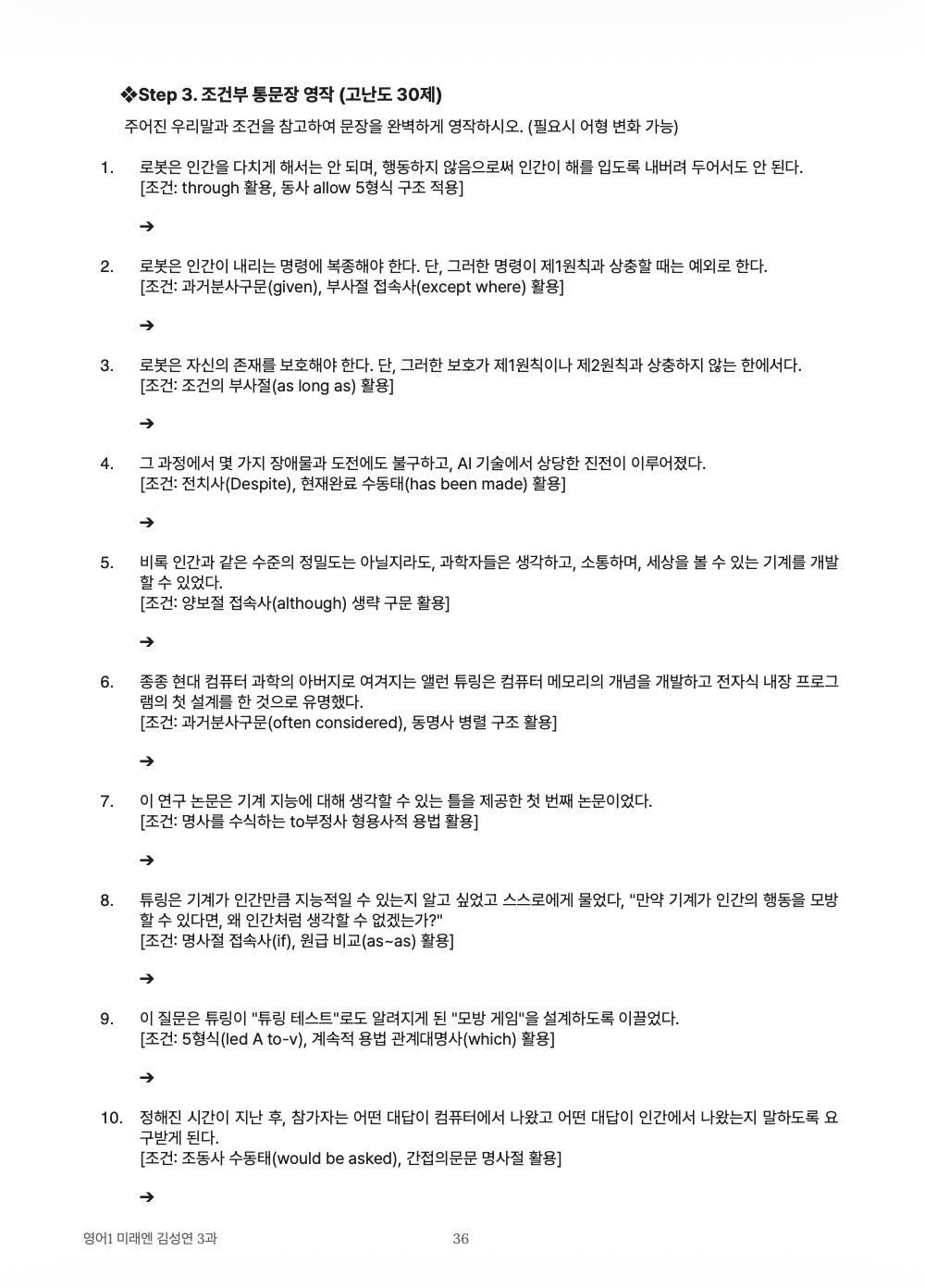 ❖Step 3. 조건부 통문장 영작 (고난도 30제)

주어진 우리말과 조건을 참고하여 문장을 완벽하게 영작하시오. (필요시 어형 변화 가능)

1. 로봇은 인간을 다치게 해서는 안 되며, 행동하지 않음으로써 인간이 해를 입도록 내버려 두어서도 안 된다.
[조건: through 활용, 동사 allow 5형식 구조 적용]

➔

2. 로봇은 인간이 내리는 명령에 복종해야 한다. 단, 그러한 명령이 제1원칙과 상충할 때는 예외로 한다.
[조건: 과거분사구문(given), 부사절 접속사(except where) 활용]

➔

3. 로봇은 자신의 존재를 보호해야 한다. 단, 그러한 보호가 제1원칙이나 제2원칙과 상충하지 않는 한에서다.
[조건: 조건의 부사절(as long as) 활용]

➔

4. 그 과정에서 몇 가지 장애물과 도전에도 불구하고, AI 기술에서 상당한 진전이 이루어졌다.
[조건: 전치사(Despite), 현재완료 수동태(has been made) 활용]

➔

5. 비록 인간과 같은 수준의 정밀도는 아닐지라도, 과학자들은 생각하고, 소통하며, 세상을 볼 수 있는 기계를 개발할 수 있었다.
[조건: 양보절 접속사(although) 생략 구문 활용]

➔

6. 종종 현대 컴퓨터 과학의 아버지로 여겨지는 앨런 튜링은 컴퓨터 메모리의 개념을 개발하고 전자식 내장 프로그램의 첫 설계를 한 것으로 유명했다.
[조건: 과거분사구문(often considered), 동명사 병렬 구조 활용]

➔

7. 이 연구 논문은 기계 지능에 대해 생각할 수 있는 틀을 제공한 첫 번째 논문이었다.
[조건: 명사를 수식하는 to부정사 형용사적 용법 활용]

➔

8. 튜링은 기계가 인간만큼 지능적일 수 있는지 알고 싶었고 스스로에게 물었다, "만약 기계가 인간의 행동을 모방할 수 있다면, 왜 인간처럼 생각할 수 없겠는가?"
[조건: 명사절 접속사(if), 원급 비교(as~as) 활용]

➔

9. 이 질문은 튜링이 "튜링 테스트"로도 알려지게 된 "모방 게임"을 설계하도록 이끌었다.
[조건: 5형식(led A to-v), 계속적 용법 관계대명사(which) 활용]

➔

10. 정해진 시간이 지난 후, 참가자는 어떤 대답이 컴퓨터에서 나왔고 어떤 대답이 인간에서 나왔는지 말하도록 요구받게 된다.
[조건: 조동사 수동태(would be asked), 간접의문문 명사절 활용]

➔

영어1 미래엔 김성연 3과 36